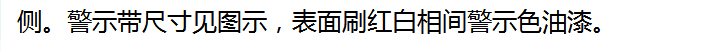 侧。警示带尺寸见图示，表面刷红白相间警示色油漆。